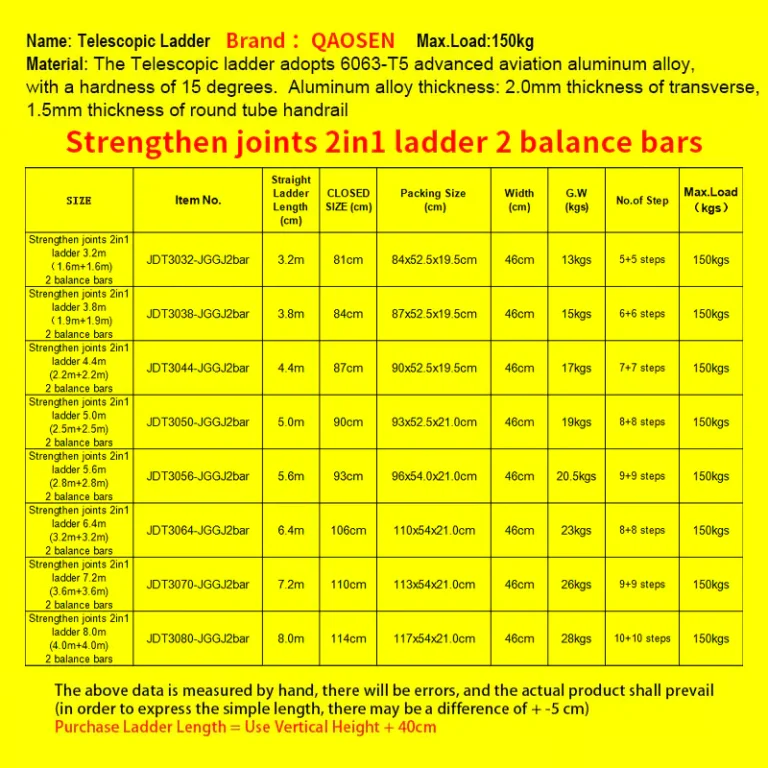 Name: Telescopic Ladder Brand：QAOSEN Max.Load:150kg
Material: The Telescopic ladder adopts 6063-T5 advanced aviation aluminum alloy, with a hardness of 15 degrees. Aluminum alloy thickness: 2.0mm thickness of transverse, 1.5mm thickness of round tube handrail

Strengthen joints 2in1 ladder 2 balance bars

| SIZE | Item No. | Straight Ladder Length (cm) | CLOSED SIZE (cm) | Packing Size (cm) | Width (cm) | G.W (kgs) | No.of Step | Max.Load （kgs） |
|---|---|---|---|---|---|---|---|---|
| Strengthen joints 2in1 ladder 3.2m （1.6m+1.6m) 2 balance bars | JDT3032-JGGJ2bar | 3.2m | 81cm | 84x52.5x19.5cm | 46cm | 13kgs | 5+5 steps | 150kgs |
| Strengthen joints 2in1 ladder 3.8m （1.9m+1.9m) 2 balance bars | JDT3038-JGGJ2bar | 3.8m | 84cm | 87x52.5x19.5cm | 46cm | 15kgs | 6+6 steps | 150kgs |
| Strengthen joints 2in1 ladder 4.4m (2.2m+2.2m) 2 balance bars | JDT3044-JGGJ2bar | 4.4m | 87cm | 90x52.5x19.5cm | 46cm | 17kgs | 7+7 steps | 150kgs |
| Strengthen joints 2in1 ladder 5.0m (2.5m+2.5m) 2 balance bars | JDT3050-JGGJ2bar | 5.0m | 90cm | 93x52.5x21.0cm | 46cm | 19kgs | 8+8 steps | 150kgs |
| Strengthen joints 2in1 ladder 5.6m (2.8m+2.8m) 2 balance bars | JDT3056-JGGJ2bar | 5.6m | 93cm | 96x54.0x21.0cm | 46cm | 20.5kgs | 9+9 steps | 150kgs |
| Strengthen joints 2in1 ladder 6.4m (3.2m+3.2m) 2 balance bars | JDT3064-JGGJ2bar | 6.4m | 106cm | 110x54x21.0cm | 46cm | 23kgs | 8+8 steps | 150kgs |
| Strengthen joints 2in1 ladder 7.2m (3.6m+3.6m) 2 balance bars | JDT3070-JGGJ2bar | 7.2m | 110cm | 113x54x21.0cm | 46cm | 26kgs | 9+9 steps | 150kgs |
| Strengthen joints 2in1 ladder 8.0m (4.0m+4.0m) 2 balance bars | JDT3080-JGGJ2bar | 8.0m | 114cm | 117x54x21.0cm | 46cm | 28kgs | 10+10 steps | 150kgs |

The above data is measured by hand, there will be errors, and the actual product shall prevail (in order to express the simple length, there may be a difference of + -5 cm)
Purchase Ladder Length = Use Vertical Height + 40cm